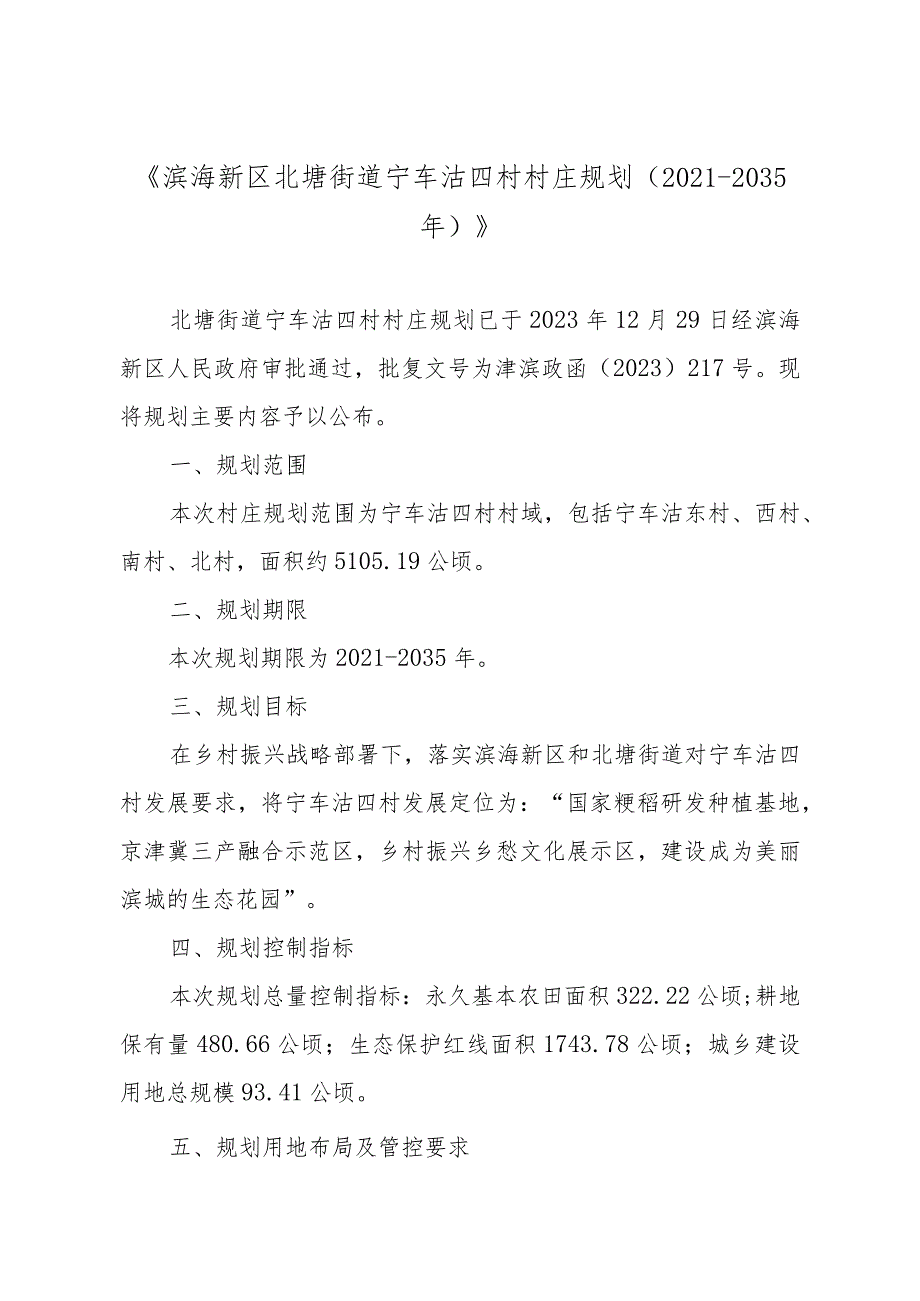 《滨海新区北塘街道宁车沽四村村庄规划（2021-2035年）》

北塘街道宁车沽四村村庄规划已于2023年12月29日经滨海新区人民政府审批通过，批复文号为津滨政函（2023）217号。现将规划主要内容予以公布。

一、规划范围

本次村庄规划范围为宁车沽四村村域，包括宁车沽东村、西村、南村、北村，面积约5105.19公顷。

二、规划期限

本次规划期限为2021-2035年。

三、规划目标

在乡村振兴战略部署下，落实滨海新区和北塘街道对宁车沽四村发展要求，将宁车沽四村发展定位为：“国家粳稻研发种植基地，京津冀三产融合示范区，乡村振兴乡愁文化展示区，建设成为美丽滨城的生态花园”。

四、规划控制指标

本次规划总量控制指标：永久基本农田面积322.22公顷;耕地保有量480.66公顷；生态保护红线面积1743.78公顷；城乡建设用地总规模93.41公顷。

五、规划用地布局及管控要求